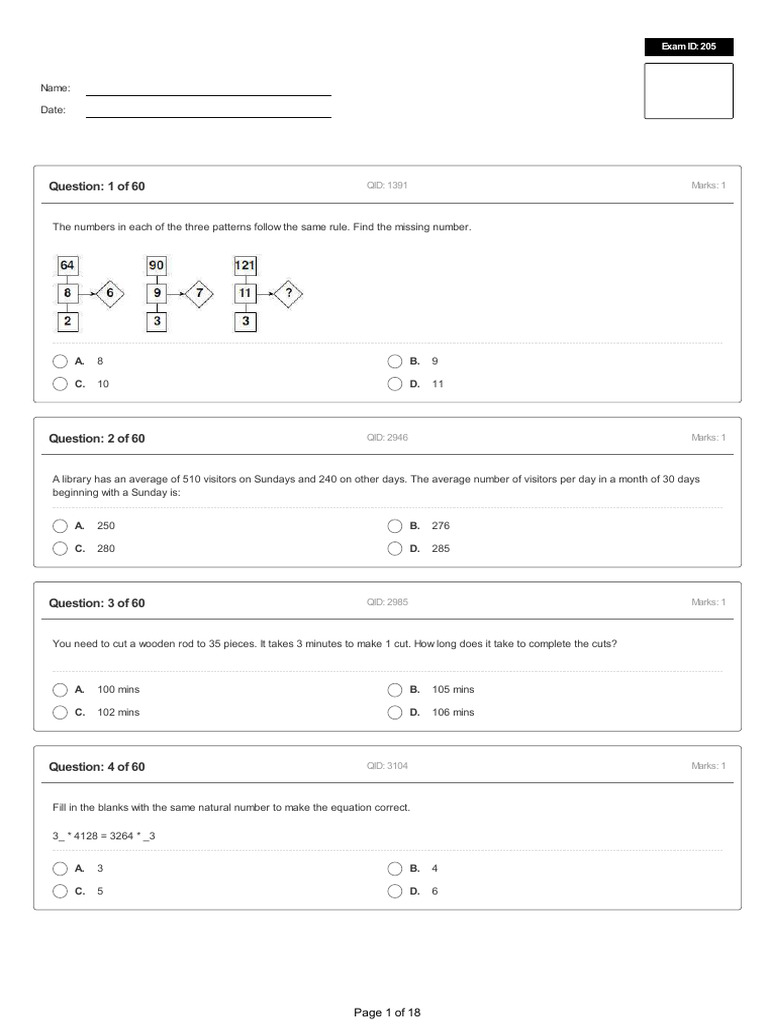 Exam ID: 205

Name:

Date:

Question: 1 of 60
QID: 1391
Marks: 1

The numbers in each of the three patterns follow the same rule. Find the missing number.

64
8 6
2

90
9 7
3

121
11 ?
3

A. 8
B. 9
C. 10
D. 11

Question: 2 of 60
QID: 2946
Marks: 1

A library has an average of 510 visitors on Sundays and 240 on other days. The average number of visitors per day in a month of 30 days beginning with a Sunday is:

A. 250
B. 276
C. 280
D. 285

Question: 3 of 60
QID: 2985
Marks: 1

You need to cut a wooden rod to 35 pieces. It takes 3 minutes to make 1 cut. How long does it take to complete the cuts?

A. 100 mins
B. 105 mins
C. 102 mins
D. 106 mins

Question: 4 of 60
QID: 3104
Marks: 1

Fill in the blanks with the same natural number to make the equation correct.

3_ * 4128 = 3264 * _3

A. 3
B. 4
C. 5
D. 6

Page 1 of 18